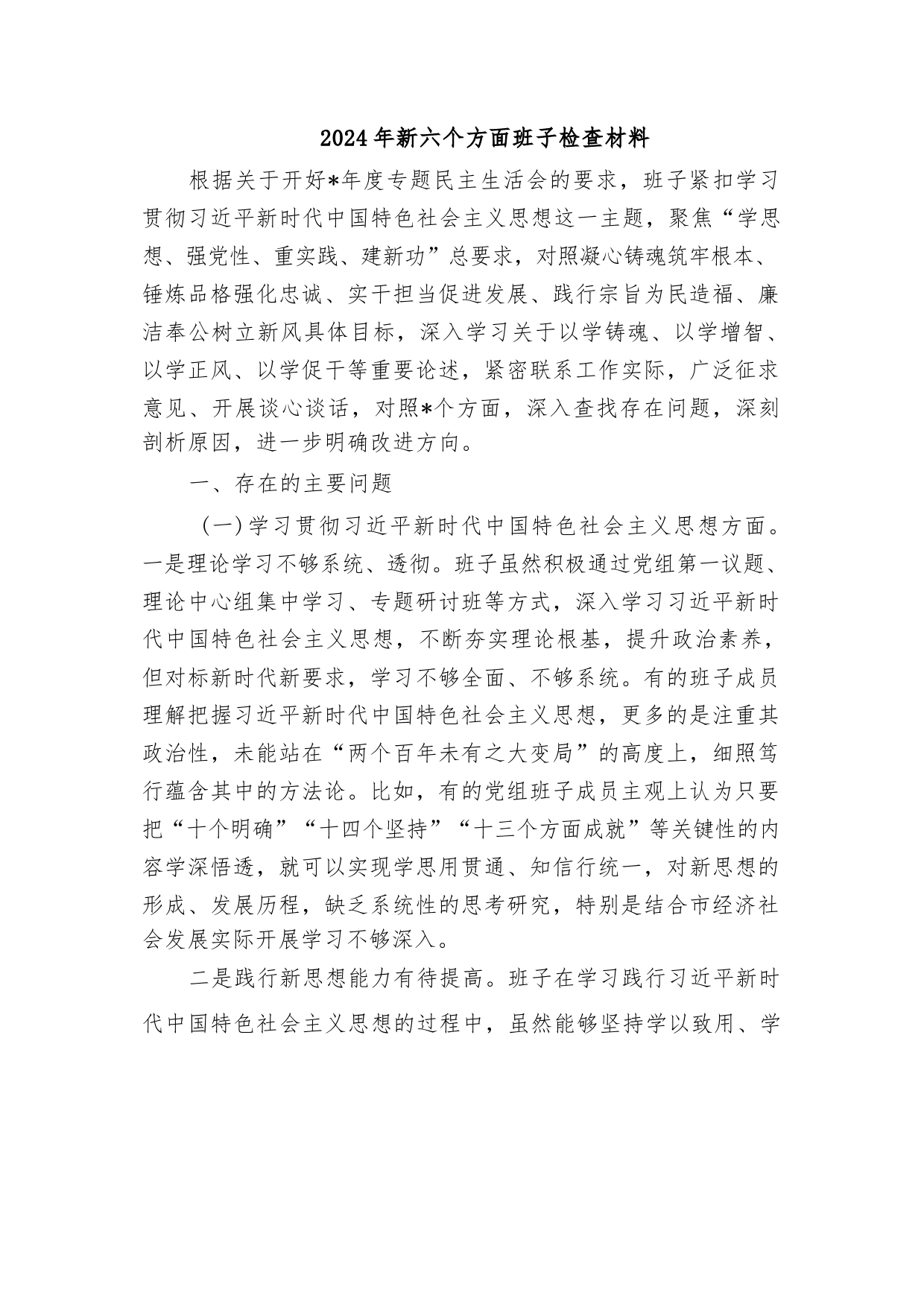 2024年新六个方面班子检查材料

根据关于开好*年度专题民主生活会的要求，班子紧扣学习贯彻习近平新时代中国特色社会主义思想这一主题，聚焦“学思想、强党性、重实践、建新功”总要求，对照凝心铸魂筑牢根本、锤炼品格强化忠诚、实干担当促进发展、践行宗旨为民造福、廉洁奉公树立新风具体目标，深入学习关于以学铸魂、以学增智、以学正风、以学促干等重要论述，紧密联系工作实际，广泛征求意见、开展谈心谈话，对照*个方面，深入查找存在问题，深刻剖析原因，进一步明确改进方向。

一、存在的主要问题

（一）学习贯彻习近平新时代中国特色社会主义思想方面。一是理论学习不够系统、透彻。班子虽然积极通过党组第一议题、理论中心组集中学习、专题研讨班等方式，深入学习习近平新时代中国特色社会主义思想，不断夯实理论根基，提升政治素养，但对标新时代新要求，学习不够全面、不够系统。有的班子成员理解把握习近平新时代中国特色社会主义思想，更多的是注重其政治性，未能站在“两个百年未有之大变局”的高度上，细照笃行蕴含其中的方法论。比如，有的党组班子成员主观上认为只要把“十个明确”“十四个坚持”“十三个方面成就”等关键性的内容学深悟透，就可以实现学思用贯通、知信行统一，对新思想的形成、发展历程，缺乏系统性的思考研究，特别是结合市经济社会发展实际开展学习不够深入。

二是践行新思想能力有待提高。班子在学习践行习近平新时代中国特色社会主义思想的过程中，虽然能够坚持学以致用、学